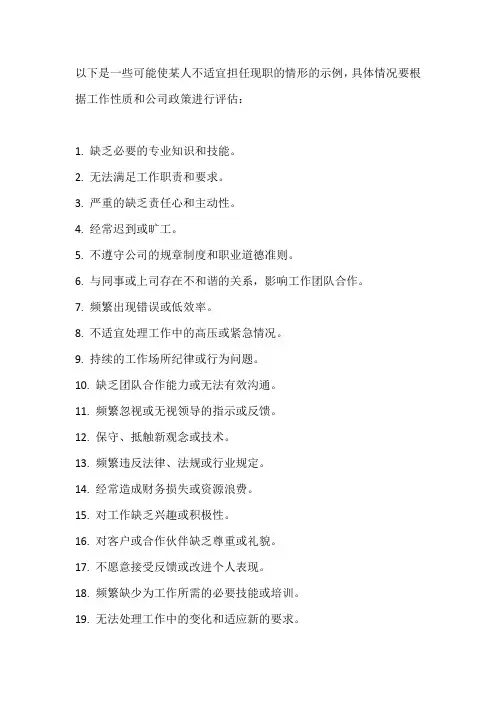 以下是一些可能使某人不适宜担任现职的情形的示例，具体情况要根据工作性质和公司政策进行评估：

1. 缺乏必要的专业知识和技能。
2. 无法满足工作职责和要求。
3. 严重的缺乏责任心和主动性。
4. 经常迟到或旷工。
5. 不遵守公司的规章制度和职业道德准则。
6. 与同事或上司存在不和谐的关系，影响工作团队合作。
7. 频繁出现错误或低效率。
8. 不适宜处理工作中的高压或紧急情况。
9. 持续的工作场所纪律或行为问题。
10. 缺乏团队合作能力或无法有效沟通。
11. 频繁忽视或无视领导的指示或反馈。
12. 保守、抵触新观念或技术。
13. 频繁违反法律、法规或行业规定。
14. 经常造成财务损失或资源浪费。
15. 对工作缺乏兴趣或积极性。
16. 对客户或合作伙伴缺乏尊重或礼貌。
17. 不愿意接受反馈或改进个人表现。
18. 频繁缺少为工作所需的必要技能或培训。
19. 无法处理工作中的变化和适应新的要求。